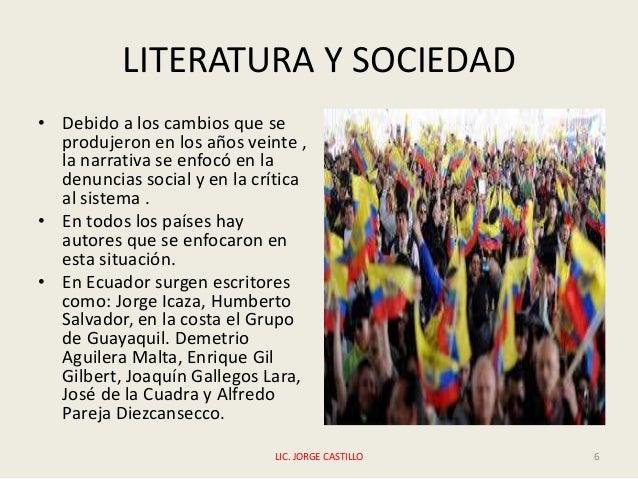 LITERATURA Y SOCIEDAD

• Debido a los cambios que se produjeron en los años veinte , la narrativa se enfocó en la denuncias social y en la crítica al sistema .
• En todos los países hay autores que se enfocaron en esta situación.
• En Ecuador surgen escritores como: Jorge Icaza, Humberto Salvador, en la costa el Grupo de Guayaquil. Demetrio Aguilera Malta, Enrique Gil Gilbert, Joaquín Gallegos Lara, José de la Cuadra y Alfredo Pareja Diezcansecco.

LIC. JORGE CASTILLO

6